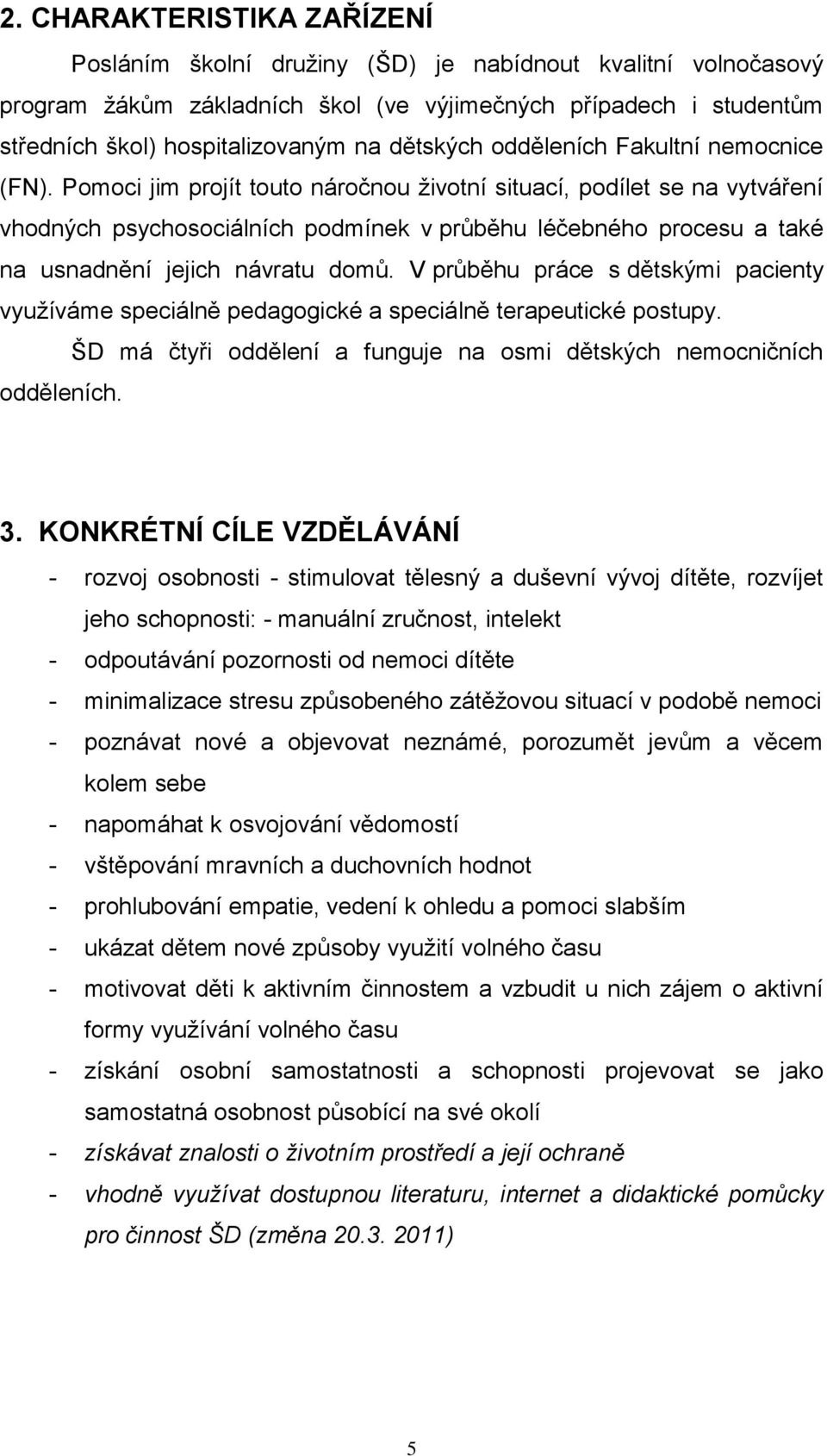 2. CHARAKTERISTIKA ZAŘÍZENÍ

Posláním školní družiny (ŠD) je nabídnout kvalitní volnočasový program žákům základních škol (ve výjimečných případech i studentům středních škol) hospitalizovaným na dětských odděleních Fakultní nemocnice (FN). Pomoci jim projít touto náročnou životní situací, podílet se na vytváření vhodných psychosociálních podmínek v průběhu léčebného procesu a také na usnadnění jejich návratu domů. V průběhu práce s dětskými pacienty využíváme speciálně pedagogické a speciálně terapeutické postupy.

ŠD má čtyři oddělení a funguje na osmi dětských nemocničních odděleních.

3. KONKRÉTNÍ CÍLE VZDĚLÁVÁNÍ

- rozvoj osobnosti - stimulovat tělesný a duševní vývoj dítěte, rozvíjet jeho schopnosti: - manuální zručnost, intelekt
- odpoutávání pozornosti od nemoci dítěte
- minimalizace stresu způsobeného zátěžovou situací v podobě nemoci
- poznávat nové a objevovat neznámé, porozumět jevům a věcem kolem sebe
- napomáhat k osvojování vědomostí
- vštěpování mravních a duchovních hodnot
- prohlubování empatie, vedení k ohledu a pomoci slabším
- ukázat dětem nové způsoby využití volného času
- motivovat děti k aktivním činnostem a vzbudit u nich zájem o aktivní formy využívání volného času
- získání osobní samostatnosti a schopnosti projevovat se jako samostatná osobnost působící na své okolí
- získávat znalosti o životním prostředí a její ochraně
- vhodně využívat dostupnou literaturu, internet a didaktické pomůcky pro činnost ŠD (změna 20.3. 2011)

5